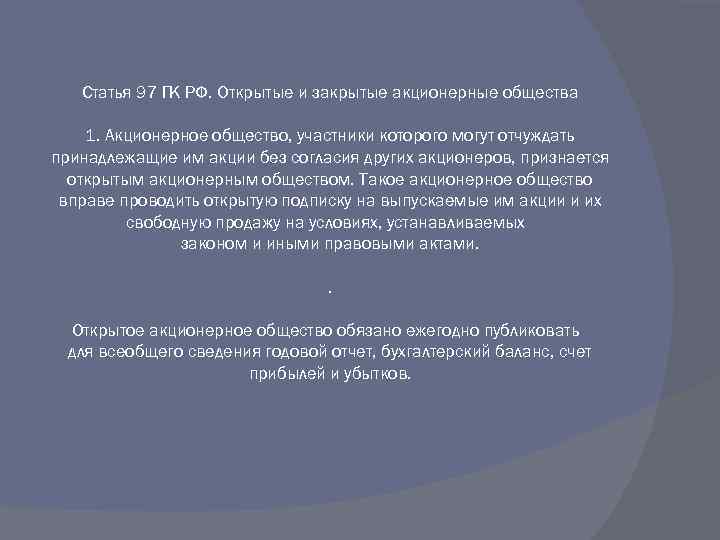 Статья 97 ГК РФ. Открытые и закрытые акционерные общества

1. Акционерное общество, участники которого могут отчуждать принадлежащие им акции без согласия других акционеров, признается открытым акционерным обществом. Такое акционерное общество вправе проводить открытую подписку на выпускаемые им акции и их свободную продажу на условиях, устанавливаемых законом и иными правовыми актами.

.

Открытое акционерное общество обязано ежегодно публиковать для всеобщего сведения годовой отчет, бухгалтерский баланс, счет прибылей и убытков.